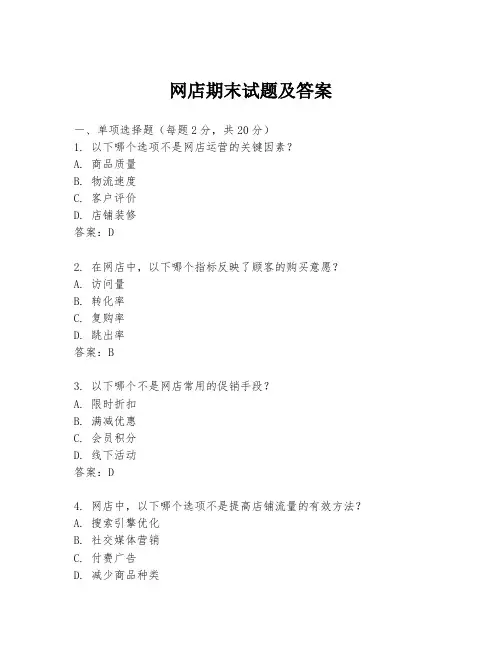 网店期末试题及答案

一、单项选择题（每题2分，共20分）

1. 以下哪个选项不是网店运营的关键因素？
A. 商品质量
B. 物流速度
C. 客户评价
D. 店铺装修
答案：D

2. 在网店中，以下哪个指标反映了顾客的购买意愿？
A. 访问量
B. 转化率
C. 复购率
D. 跳出率
答案：B

3. 以下哪个不是网店常用的促销手段？
A. 限时折扣
B. 满减优惠
C. 会员积分
D. 线下活动
答案：D

4. 网店中，以下哪个选项不是提高店铺流量的有效方法？
A. 搜索引擎优化
B. 社交媒体营销
C. 付费广告
D. 减少商品种类